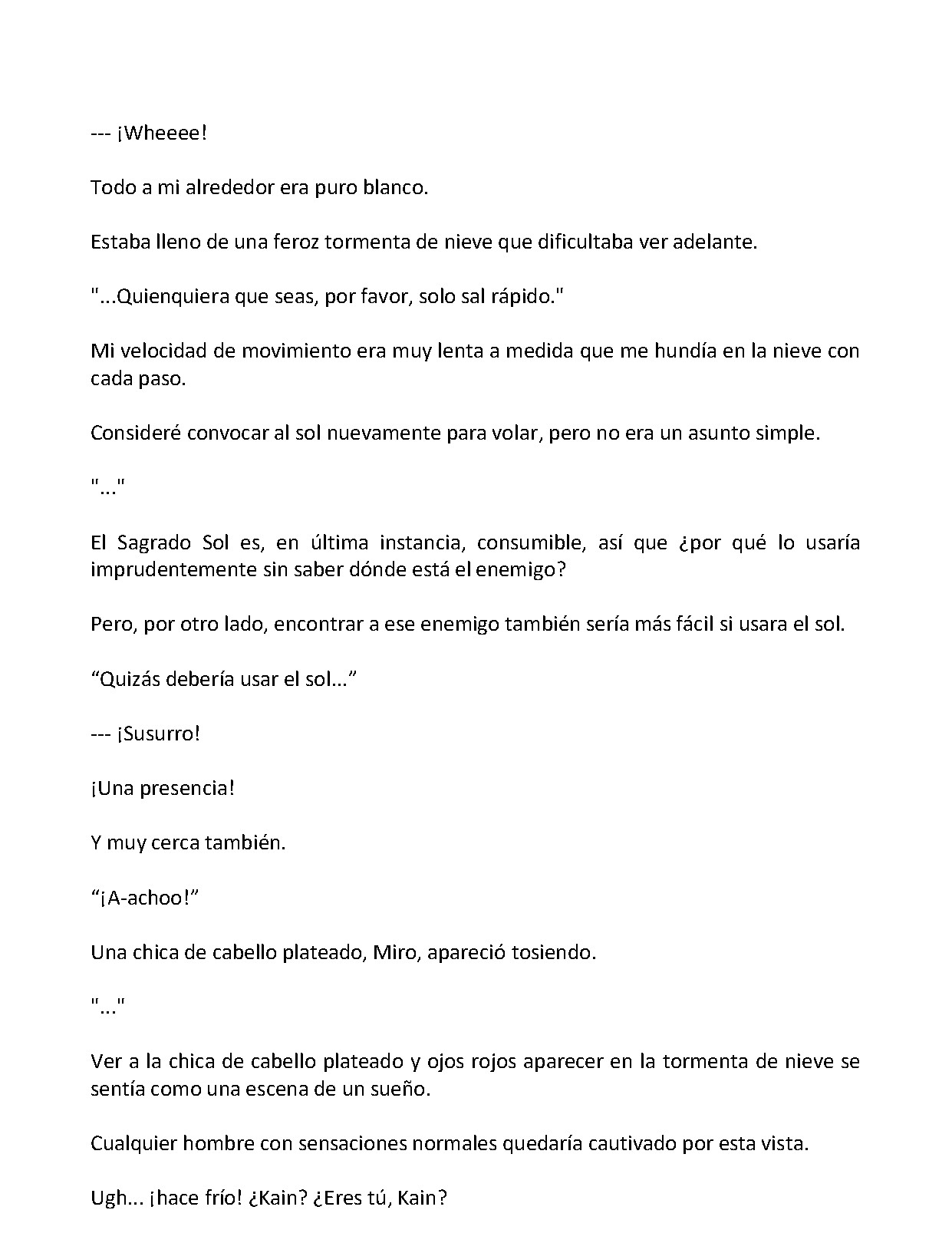 --- ¡Wheeee!

Todo a mi alrededor era puro blanco.

Estaba lleno de una feroz tormenta de nieve que dificultaba ver adelante.

"...Quienquiera que seas, por favor, solo sal rápido."

Mi velocidad de movimiento era muy lenta a medida que me hundía en la nieve con cada paso.

Consideré convocar al sol nuevamente para volar, pero no era un asunto simple.

"..."

El Sagrado Sol es, en última instancia, consumible, así que ¿por qué lo usaría imprudentemente sin saber dónde está el enemigo?

Pero, por otro lado, encontrar a ese enemigo también sería más fácil si usara el sol.

"Quizás debería usar el sol..."

--- ¡Susurro!

¡Una presencia!

Y muy cerca también.

"¡A-achoo!"

Una chica de cabello plateado, Miro, apareció tosiendo.

"..."

Ver a la chica de cabello plateado y ojos rojos aparecer en la tormenta de nieve se sentía como una escena de un sueño.

Cualquier hombre con sensaciones normales quedaría cautivado por esta vista.

Ugh... ¡hace frío! ¿Kain? ¿Eres tú, Kain?